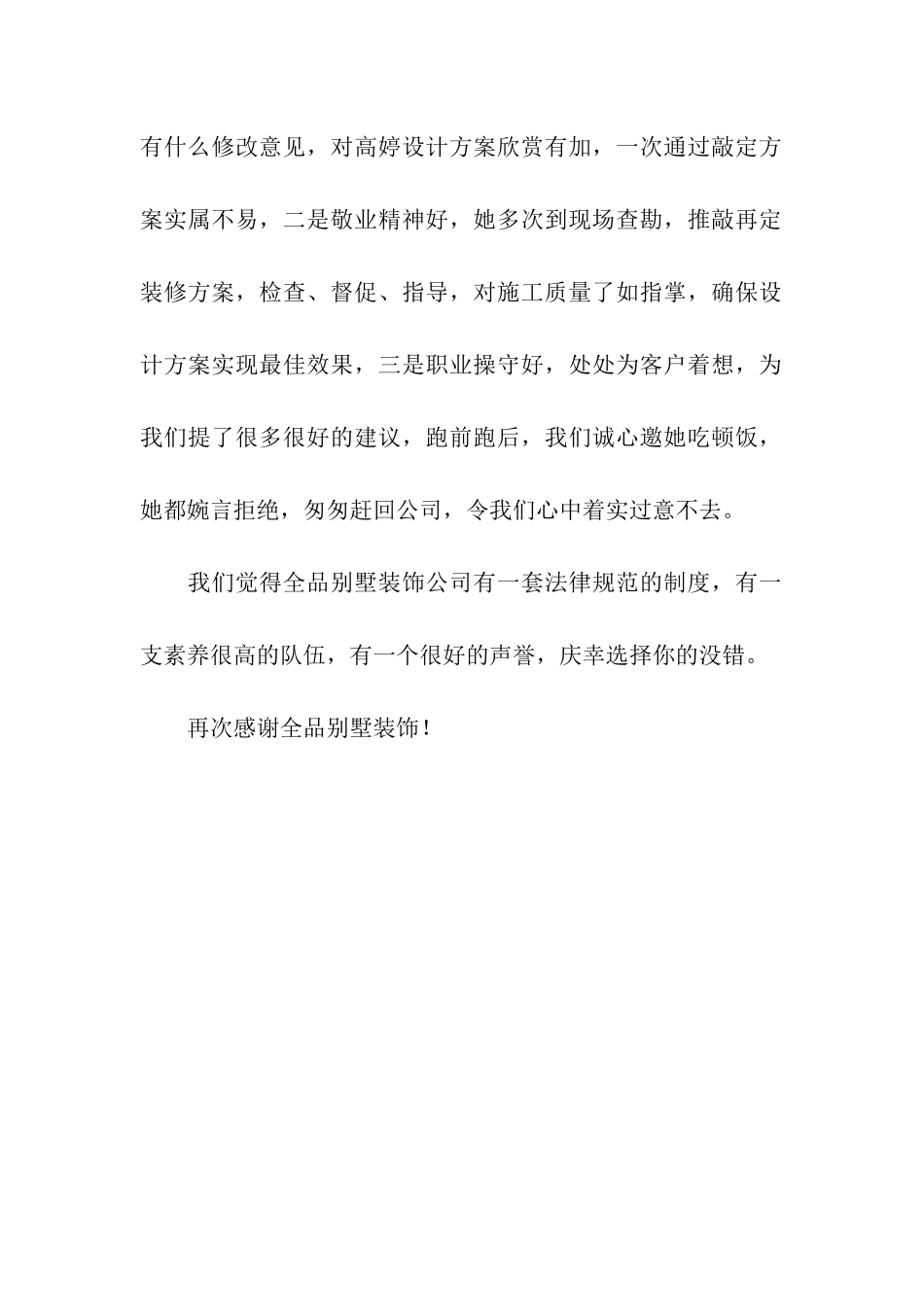 有什么修改意见，对高婷设计方案欣赏有加，一次通过敲定方案实属不易，二是敬业精神好，她多次到现场查勘，推敲再定装修方案，检查、督促、指导，对施工质量了如指掌，确保设计方案实现最佳效果，三是职业操守好，处处为客户着想，为我们提了很多很好的建议，跑前跑后，我们诚心邀她吃顿饭，她都婉言拒绝，匆匆赶回公司，令我们心中着实过意不去。

我们觉得全品别墅装饰公司有一套法律规范的制度，有一支素养很高的队伍，有一个很好的声誉，庆幸选择你的没错。

再次感谢全品别墅装饰！